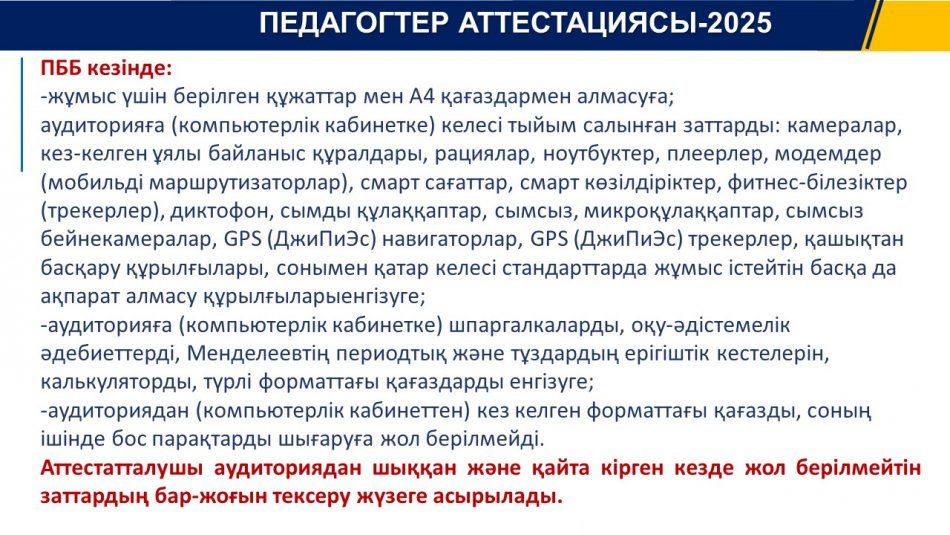 ПЕДАГОГТЕР АТТЕСТАЦИЯСЫ-2025

ПББ кезінде:
-жұмыс үшін берілген құжаттар мен А4 қағаздармен алмасуға;
аудиторияға (компьютерлік кабинетке) келесі тыйым салынған заттарды: камералар, кез-келген ұялы байланыс құралдары, рациялар, ноутбуктер, плеерлер, модемдер (мобильді маршрутизаторлар), смарт сағаттар, смарт көзілдіріктер, фитнес-білезіктер (трекерлер), диктофон, сымды құлаққаптар, сымсыз, микроқұлаққаптар, сымсыз бейнекамералар, GPS (ДжиПиЭс) навигаторлар, GPS (ДжиПиЭс) трекерлер, қашықтан басқару құрылғылары, сонымен қатар келесі стандарттарда жұмыс істейтін басқа да ақпарат алмасу құрылғыларыенгізуге;
-аудиторияға (компьютерлік кабинетке) шпаргалкаларды, оқу-әдістемелік әдебиеттерді, Менделеевтің периодтық және тұздардың ерігіштік кестелерін, калькуляторды, түрлі форматтағы қағаздарды енгізуге;
-аудиториядан (компьютерлік кабинеттен) кез келген форматтағы қағазды, соның ішінде бос парақтарды шығаруға жол берілмейді.
Аттестатталушы аудиториядан шыққан және қайта кірген кезде жол берілмейтін заттардың бар-жоғын тексеру жүзеге асырылады.